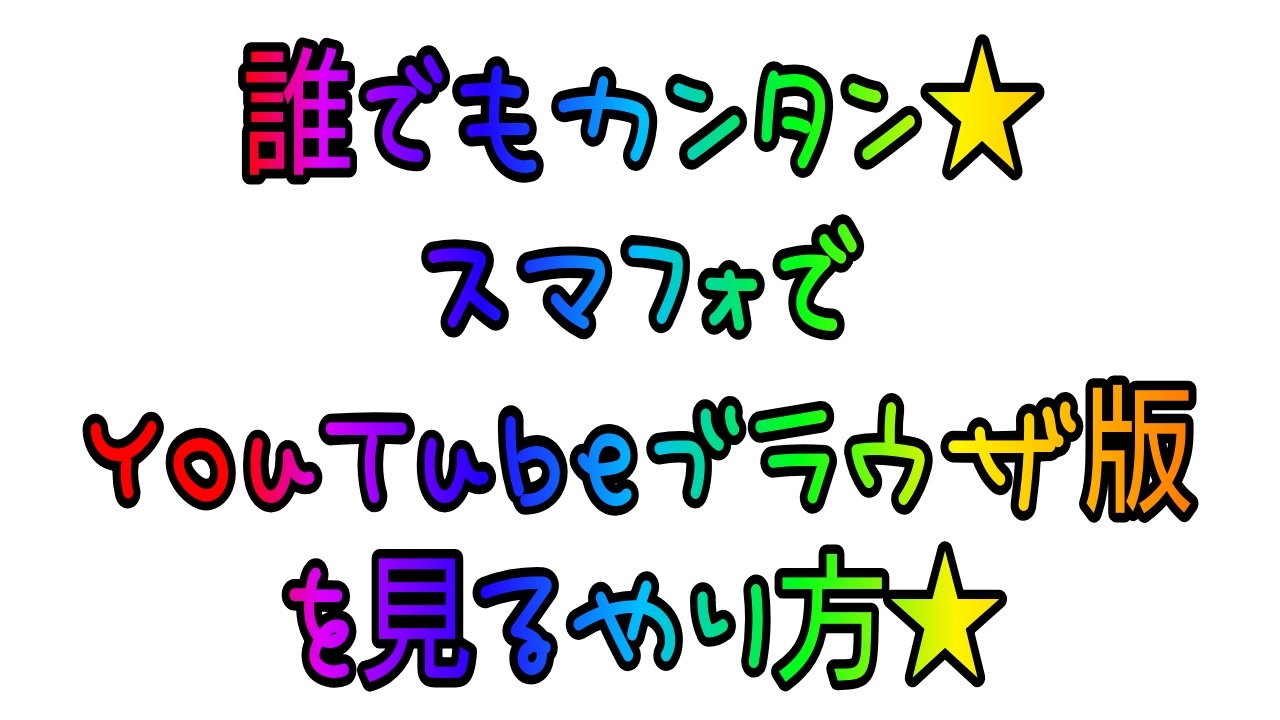 誰でもカンタン★
スマフォで
YouTubeブラウザ版
を見るやり方★